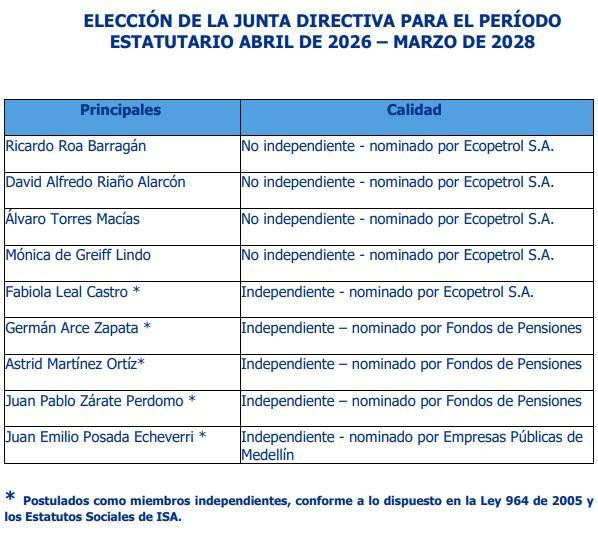 ELECCIÓN DE LA JUNTA DIRECTIVA PARA EL PERÍODO ESTATUTARIO ABRIL DE 2026 – MARZO DE 2028

| Principales | Calidad |
|---|---|
| Ricardo Roa Barragán | No independiente - nominado por Ecopetrol S.A. |
| David Alfredo Riaño Alarcón | No independiente - nominado por Ecopetrol S.A. |
| Álvaro Torres Macías | No independiente - nominado por Ecopetrol S.A. |
| Mónica de Greiff Lindo | No independiente - nominado por Ecopetrol S.A. |
| Fabiola Leal Castro * | Independiente - nominado por Ecopetrol S.A. |
| Germán Arce Zapata * | Independiente – nominado por Fondos de Pensiones |
| Astrid Martínez Ortíz* | Independiente – nominado por Fondos de Pensiones |
| Juan Pablo Zárate Perdomo * | Independiente – nominado por Fondos de Pensiones |
| Juan Emilio Posada Echeverri * | Independiente - nominado por Empresas Públicas de Medellín |

* Postulados como miembros independientes, conforme a lo dispuesto en la Ley 964 de 2005 y los Estatutos Sociales de ISA.